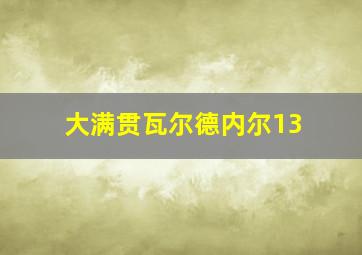 大满贯瓦尔德内尔13